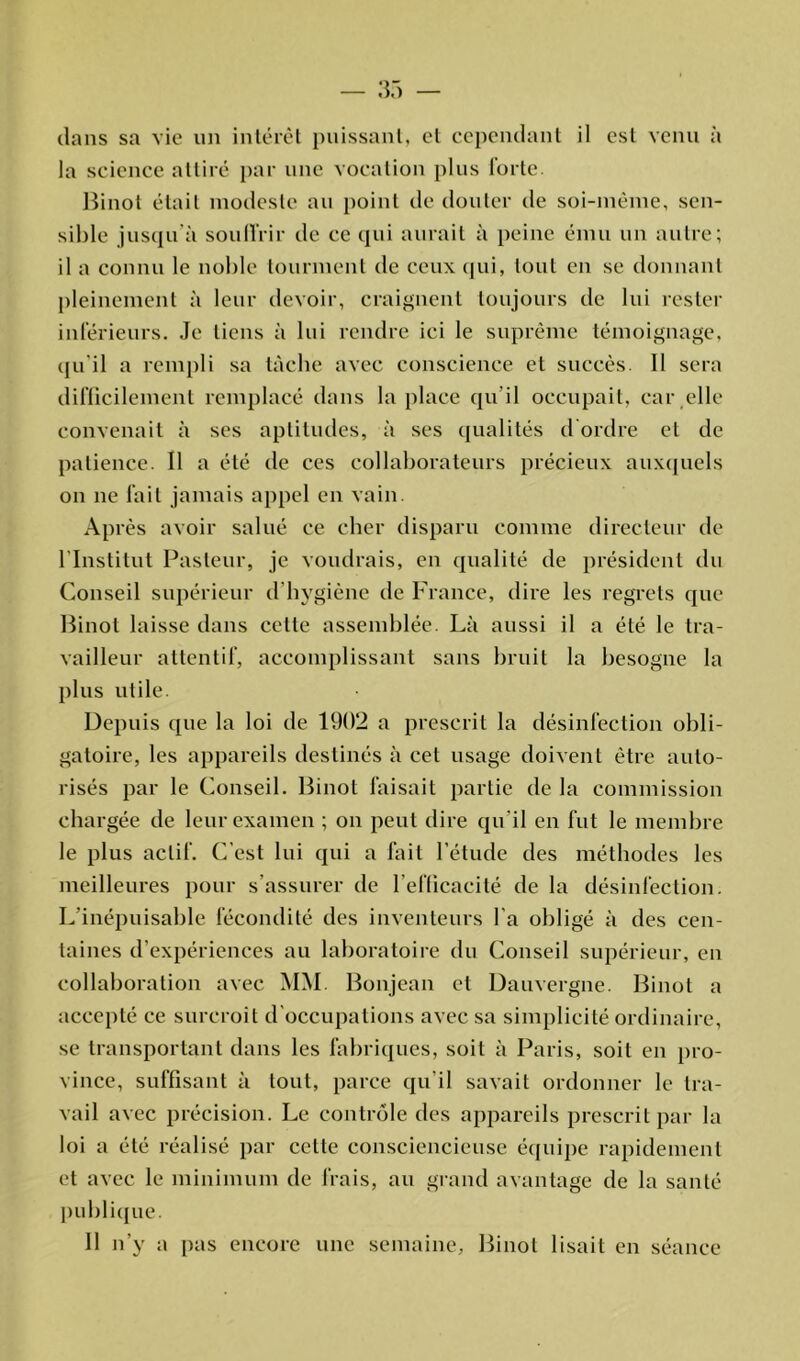 — 35 —

dans sa vie un intérêt puissant, et cependant il est venu à la science attiré par une vocation plus forte.

Binot était modeste au point de douter de soi-même, sensible jusqu'à souffrir de ce qui aurait à peine ému un autre; il a connu le noble tourment de ceux qui, tout en se donnant pleinement à leur devoir, craignent toujours de lui rester inférieurs. Je tiens à lui rendre ici le suprême témoignage, qu'il a rempli sa tâche avec conscience et succès. Il sera difficilement remplacé dans la place qu'il occupait, car elle convenait à ses aptitudes, à ses qualités d'ordre et de patience. Il a été de ces collaborateurs précieux auxquels on ne fait jamais appel en vain.

Après avoir salué ce cher disparu comme directeur de l'Institut Pasteur, je voudrais, en qualité de président du Conseil supérieur d'hygiène de France, dire les regrets que Binot laisse dans cette assemblée. Là aussi il a été le travailleur attentif, accomplissant sans bruit la besogne la plus utile.

Depuis que la loi de 1902 a prescrit la désinfection obligatoire, les appareils destinés à cet usage doivent être autorisés par le Conseil. Binot faisait partie de la commission chargée de leur examen ; on peut dire qu'il en fut le membre le plus actif. C'est lui qui a fait l'étude des méthodes les meilleures pour s'assurer de l'efficacité de la désinfection. L'inépuisable fécondité des inventeurs l'a obligé à des centaines d'expériences au laboratoire du Conseil supérieur, en collaboration avec MM. Bonjean et Dauvergne. Binot a accepté ce surcroit d'occupations avec sa simplicité ordinaire, se transportant dans les fabriques, soit à Paris, soit en province, suffisant à tout, parce qu'il savait ordonner le travail avec précision. Le contrôle des appareils prescrit par la loi a été réalisé par cette consciencieuse équipe rapidement et avec le minimum de frais, au grand avantage de la santé publique.

Il n'y a pas encore une semaine, Binot lisait en séance